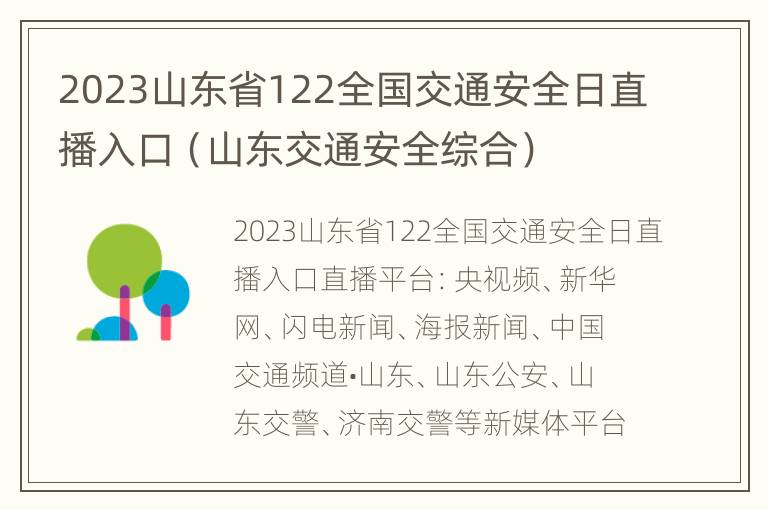 2023山东省122全国交通安全日直播入口（山东交通安全综合）

2023山东省122全国交通安全日直播入口直播平台: 央视频、新华网、闪电新闻、海报新闻、中国交通频道•山东、山东公安、山东交警、济南交警等新媒体平台